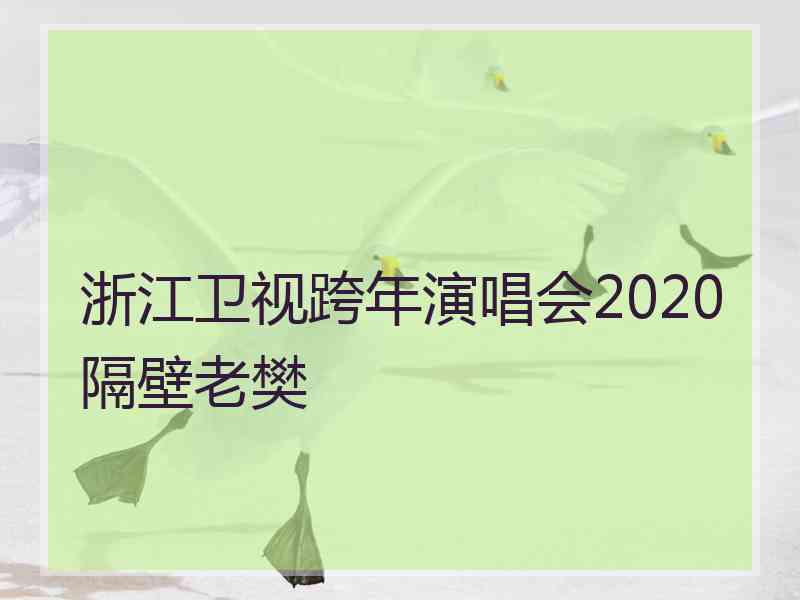 浙江卫视跨年演唱会2020隔壁老樊